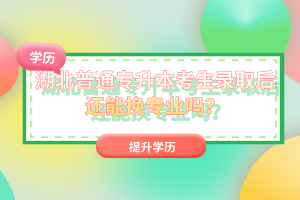 学历

湖北普通专升本考生录取后还能换专业吗？

提升学历